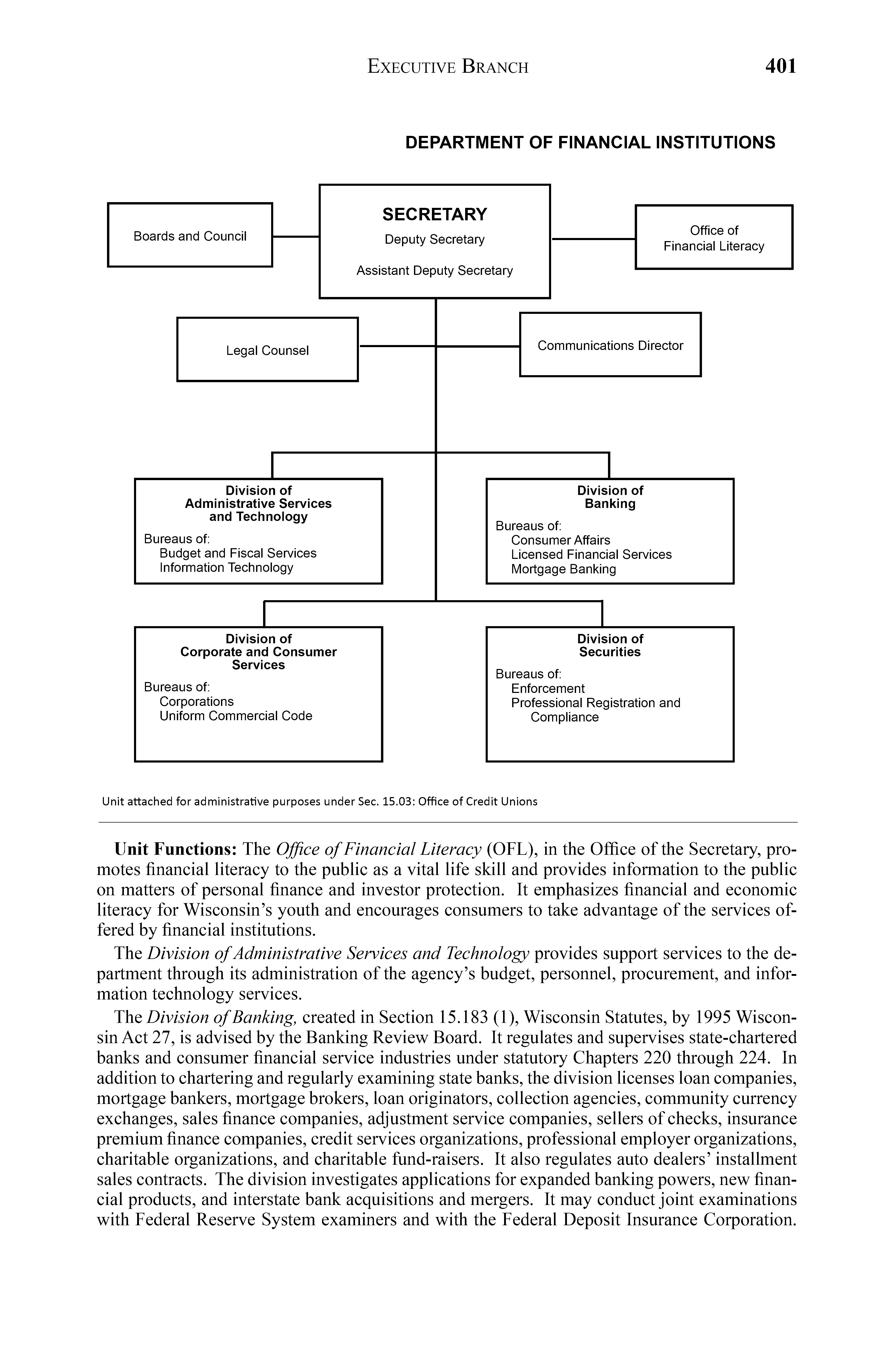 EXECUTIVE BRANCH 401

DEPARTMENT OF FINANCIAL INSTITUTIONS

Boards and Council

SECRETARY
Deputy Secretary
Assistant Deputy Secretary

Office of Financial Literacy

Legal Counsel

Communications Director

Division of Administrative Services and Technology
Bureaus of:
Budget and Fiscal Services
Information Technology

Division of Banking
Bureaus of:
Consumer Affairs
Licensed Financial Services
Mortgage Banking

Division of Corporate and Consumer Services
Bureaus of:
Corporations
Uniform Commercial Code

Division of Securities
Bureaus of:
Enforcement
Professional Registration and Compliance

Unit attached for administrative purposes under Sec. 15.03: Office of Credit Unions

**Unit Functions:** The *Office of Financial Literacy* (OFL), in the Office of the Secretary, promotes financial literacy to the public as a vital life skill and provides information to the public on matters of personal finance and investor protection. It emphasizes financial and economic literacy for Wisconsin's youth and encourages consumers to take advantage of the services offered by financial institutions.

The *Division of Administrative Services and Technology* provides support services to the department through its administration of the agency's budget, personnel, procurement, and information technology services.

The *Division of Banking,* created in Section 15.183 (1), Wisconsin Statutes, by 1995 Wisconsin Act 27, is advised by the Banking Review Board. It regulates and supervises state-chartered banks and consumer financial service industries under statutory Chapters 220 through 224. In addition to chartering and regularly examining state banks, the division licenses loan companies, mortgage bankers, mortgage brokers, loan originators, collection agencies, community currency exchanges, sales finance companies, adjustment service companies, sellers of checks, insurance premium finance companies, credit services organizations, professional employer organizations, charitable organizations, and charitable fund-raisers. It also regulates auto dealers' installment sales contracts. The division investigates applications for expanded banking powers, new financial products, and interstate bank acquisitions and mergers. It may conduct joint examinations with Federal Reserve System examiners and with the Federal Deposit Insurance Corporation.